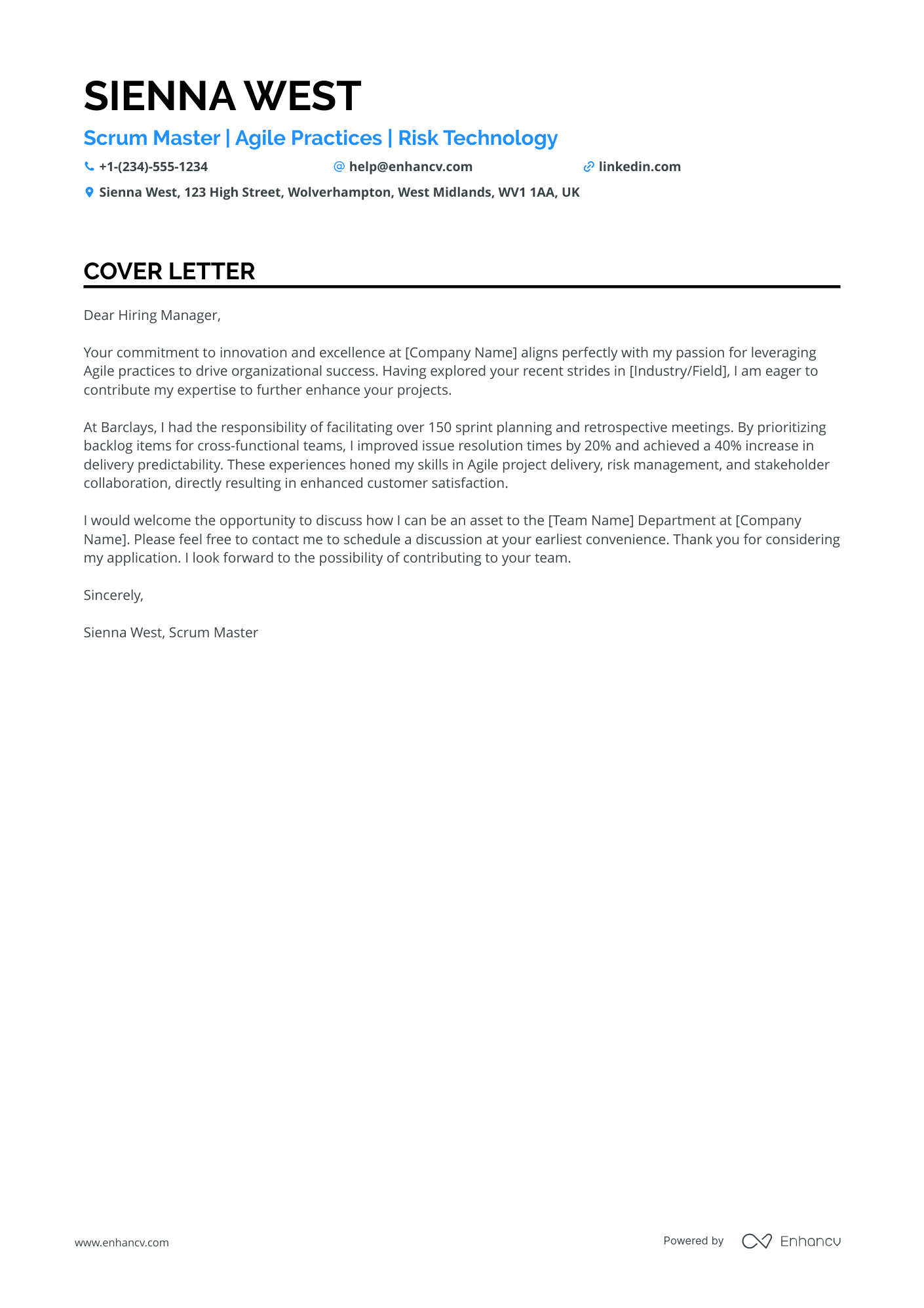 SIENNA WEST

Scrum Master | Agile Practices | Risk Technology

+1-(234)-555-1234
help@enhancv.com
linkedin.com
Sienna West, 123 High Street, Wolverhampton, West Midlands, WV1 1AA, UK

COVER LETTER

Dear Hiring Manager,

Your commitment to innovation and excellence at [Company Name] aligns perfectly with my passion for leveraging Agile practices to drive organizational success. Having explored your recent strides in [Industry/Field], I am eager to contribute my expertise to further enhance your projects.

At Barclays, I had the responsibility of facilitating over 150 sprint planning and retrospective meetings. By prioritizing backlog items for cross-functional teams, I improved issue resolution times by 20% and achieved a 40% increase in delivery predictability. These experiences honed my skills in Agile project delivery, risk management, and stakeholder collaboration, directly resulting in enhanced customer satisfaction.

I would welcome the opportunity to discuss how I can be an asset to the [Team Name] Department at [Company Name]. Please feel free to contact me to schedule a discussion at your earliest convenience. Thank you for considering my application. I look forward to the possibility of contributing to your team.

Sincerely,

Sienna West, Scrum Master

www.enhancv.com

Powered by Enhancv